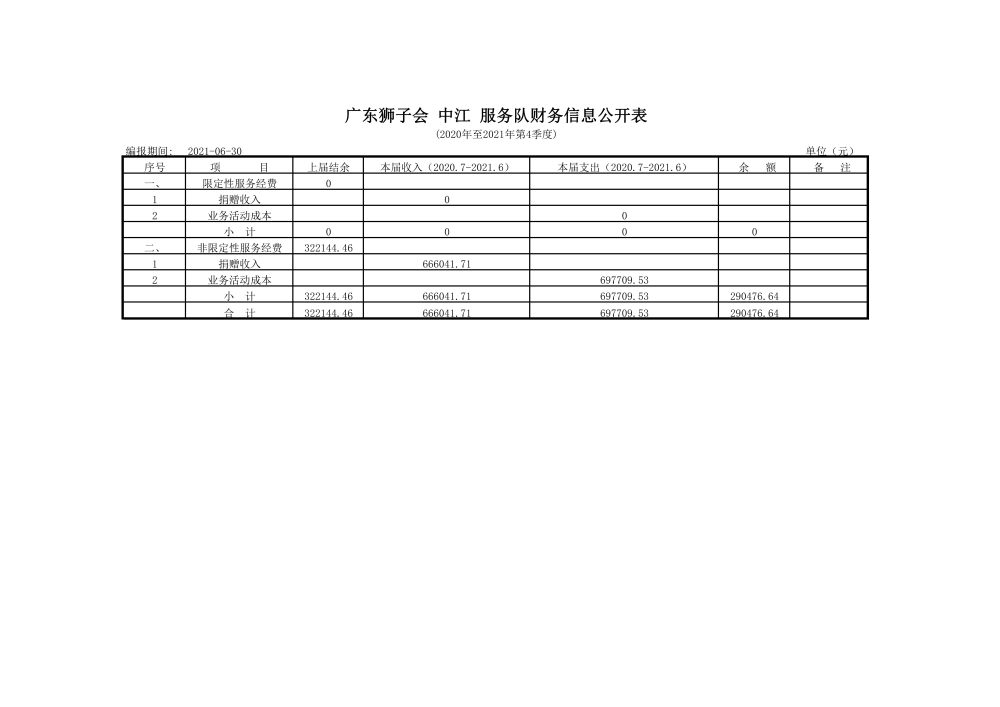 广东狮子会 中江 服务队财务信息公开表

(2020年至2021年第4季度)

编报期间: 2021-06-30

单位(元)

| 序号 | 项　　目 | 上届结余 | 本届收入(2020.7-2021.6) | 本届支出(2020.7-2021.6) | 余　额 | 备　注 |
|---|---|---|---|---|---|---|
| 一、 | 限定性服务经费 | 0 | | | | |
| 1 | 捐赠收入 | | 0 | | | |
| 2 | 业务活动成本 | | | 0 | | |
| | 小　计 | 0 | 0 | 0 | 0 | |
| 二、 | 非限定性服务经费 | 322144.46 | | | | |
| 1 | 捐赠收入 | | 666041.71 | | | |
| 2 | 业务活动成本 | | | 697709.53 | | |
| | 小　计 | 322144.46 | 666041.71 | 697709.53 | 290476.64 | |
| | 合　计 | 322144.46 | 666041.71 | 697709.53 | 290476.64 | |